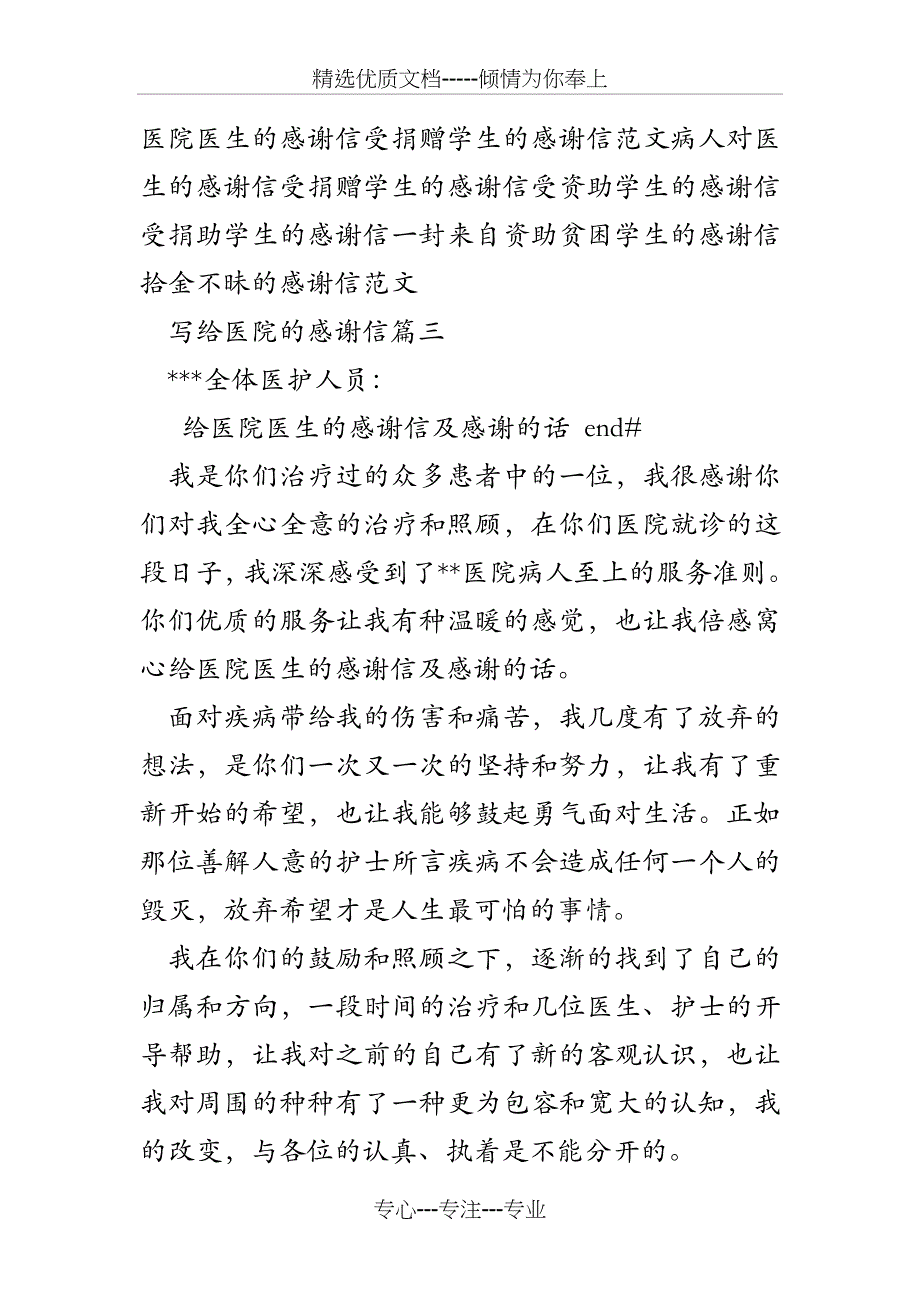 精选优质文档-----倾情为你奉上

医院医生的感谢信受捐赠学生的感谢信范文病人对医生的感谢信受捐赠学生的感谢信受资助学生的感谢信受捐助学生的感谢信一封来自资助贫困学生的感谢信拾金不昧的感谢信范文

写给医院的感谢信篇三

***全体医护人员：

给医院医生的感谢信及感谢的话 end#

我是你们治疗过的众多患者中的一位，我很感谢你们对我全心全意的治疗和照顾，在你们医院就诊的这段日子，我深深感受到了**医院病人至上的服务准则。你们优质的服务让我有种温暖的感觉，也让我倍感窝心给医院医生的感谢信及感谢的话。

面对疾病带给我的伤害和痛苦，我几度有了放弃的想法，是你们一次又一次的坚持和努力，让我有了重新开始的希望，也让我能够鼓起勇气面对生活。正如那位善解人意的护士所言疾病不会造成任何一个人的毁灭，放弃希望才是人生最可怕的事情。

我在你们的鼓励和照顾之下，逐渐的找到了自己的归属和方向，一段时间的治疗和几位医生、护士的开导帮助，让我对之前的自己有了新的客观认识，也让我对周围的种种有了一种更为包容和宽大的认知，我的改变，与各位的认真、执着是不能分开的。

专心---专注---专业